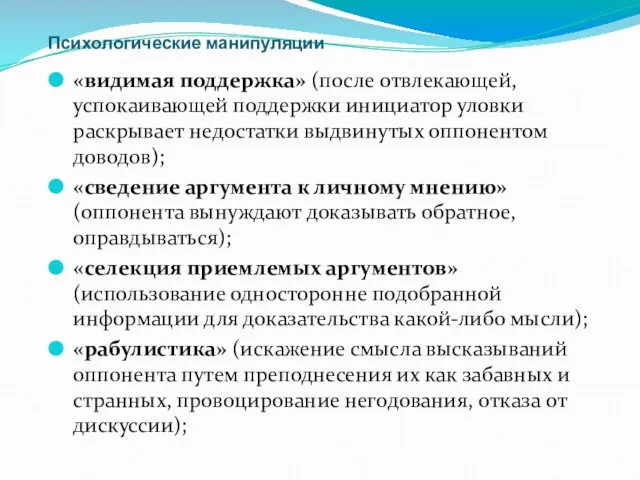 Психологические манипуляции

«видимая поддержка» (после отвлекающей, успокаивающей поддержки инициатор уловки раскрывает недостатки выдвинутых оппонентом доводов);

«сведение аргумента к личному мнению» (оппонента вынуждают доказывать обратное, оправдываться);

«селекция приемлемых аргументов» (использование односторонне подобранной информации для доказательства какой-либо мысли);

«рабулистика» (искажение смысла высказываний оппонента путем преподнесения их как забавных и странных, провоцирование негодования, отказа от дискуссии);